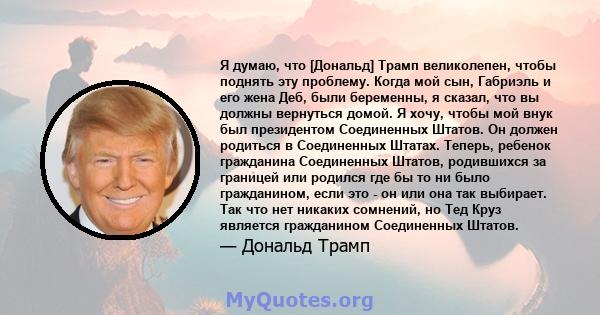 Я думаю, что [Дональд] Трамп великолепен, чтобы поднять эту проблему. Когда мой сын, Габриэль и его жена Деб, были беременны, я сказал, что вы должны вернуться домой. Я хочу, чтобы мой внук был президентом Соединенных Штатов. Он должен родиться в Соединенных Штатах. Теперь, ребенок гражданина Соединенных Штатов, родившихся за границей или родился где бы то ни было гражданином, если это - он или она так выбирает. Так что нет никаких сомнений, но Тед Круз является гражданином Соединенных Штатов.

— Дональд Трамп

MyQuotes.org